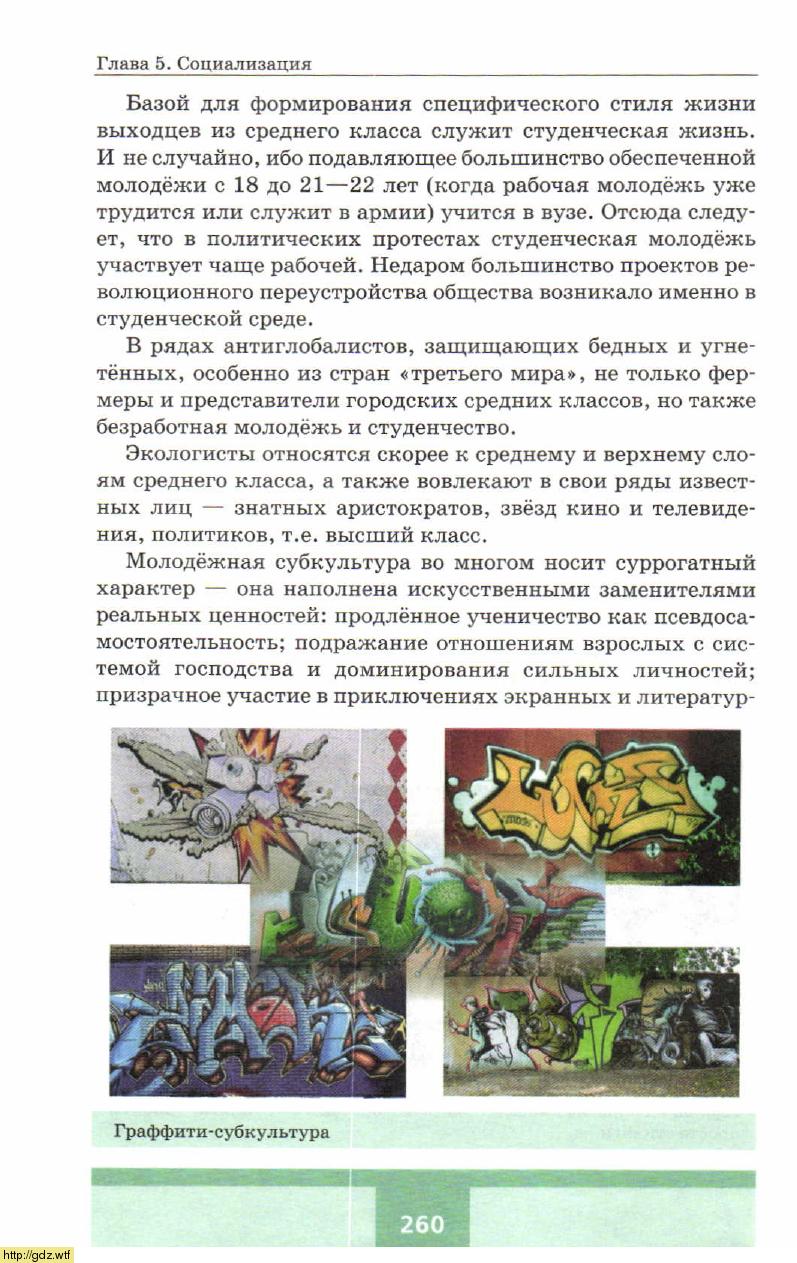 Глава 5. Социализация

Базой для формирования специфического стиля жизни выходцев из среднего класса служит студенческая жизнь. И не случайно, ибо подавляющее большинство обеспеченной молодёжи с 18 до 21—22 лет (когда рабочая молодёжь уже трудится или служит в армии) учится в вузе. Отсюда следует, что в политических протестах студенческая молодёжь участвует чаще рабочей. Недаром большинство проектов революционного переустройства общества возникало именно в студенческой среде.

В рядах антиглобалистов, защищающих бедных и угнетённых, особенно из стран «третьего мира», не только фермеры и представители городских средних классов, но также безработная молодёжь и студенчество.

Экологисты относятся скорее к среднему и верхнему слоям среднего класса, а также вовлекают в свои ряды известных лиц — знатных аристократов, звёзд кино и телевидения, политиков, т.е. высший класс.

Молодёжная субкультура во многом носит суррогатный характер — она наполнена искусственными заменителями реальных ценностей: продлённое ученичество как псевдосамостоятельность; подражание отношениям взрослых с системой господства и доминирования сильных личностей; призрачное участие в приключениях экранных и литератур-

Граффити-субкультура

260

http://gdz.wtf